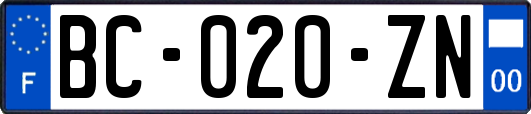 F
BC-020-ZN
00